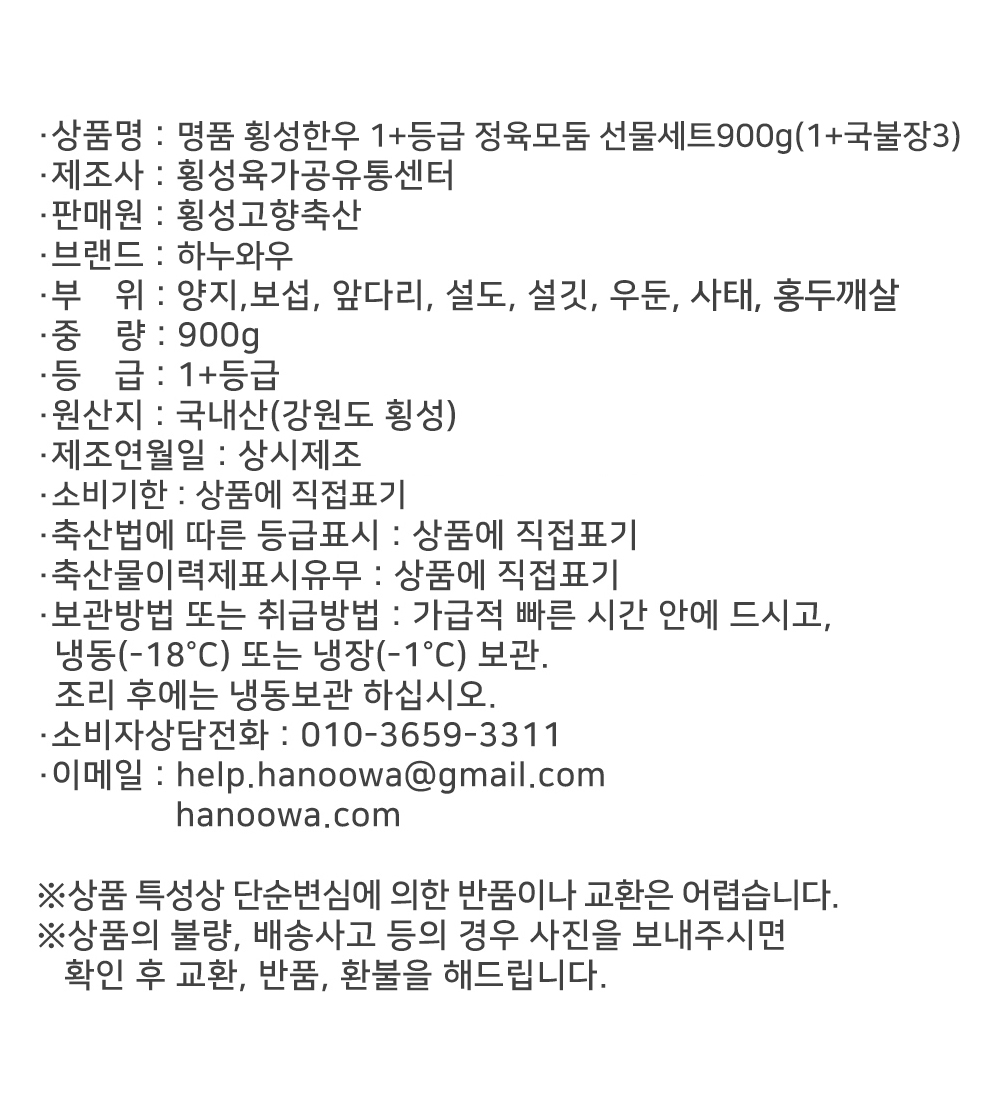 ·상품명 : 명품 횡성한우 1+등급 정육모둠 선물세트900g(1+국불장3)
·제조사 : 횡성육가공유통센터
·판매원 : 횡성고향축산
·브랜드 : 하누와우
·부 위 : 양지,보섭, 앞다리, 설도, 설깃, 우둔, 사태, 홍두깨살
·중 량 : 900g
·등 급 : 1+등급
·원산지 : 국내산(강원도 횡성)
·제조연월일 : 상시제조
·소비기한 : 상품에 직접표기
·축산법에 따른 등급표시 : 상품에 직접표기
·축산물이력제표시유무 : 상품에 직접표기
·보관방법 또는 취급방법 : 가급적 빠른 시간 안에 드시고, 냉동(-18°C) 또는 냉장(-1°C) 보관.
조리 후에는 냉동보관 하십시오.
·소비자상담전화 : 010-3659-3311
·이메일 : help.hanoowa@gmail.com
hanoowa.com

※상품 특성상 단순변심에 의한 반품이나 교환은 어렵습니다.
※상품의 불량, 배송사고 등의 경우 사진을 보내주시면 확인 후 교환, 반품, 환불을 해드립니다.